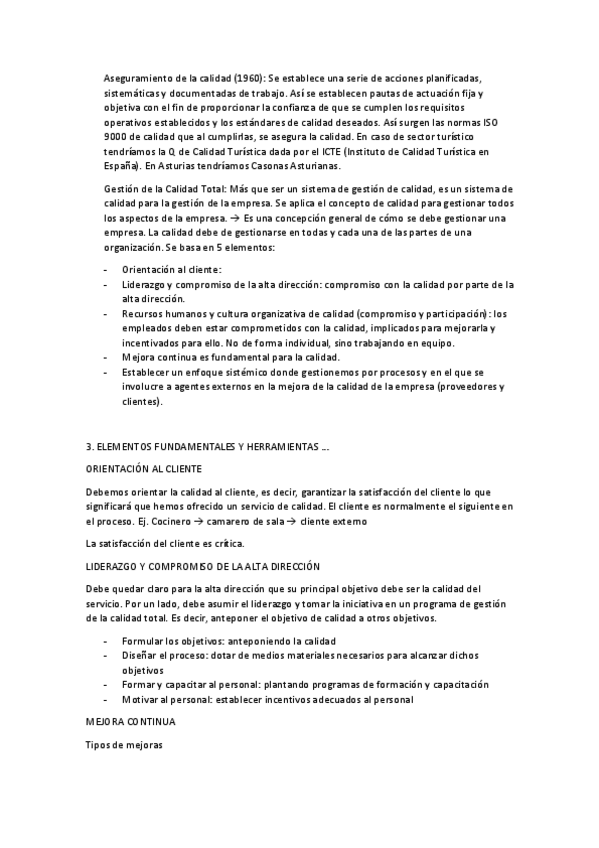 Aseguramiento de la calidad (1960): Se establece una serie de acciones planificadas, sistemáticas y documentadas de trabajo. Así se establecen pautas de actuación fija y objetiva con el fin de proporcionar la confianza de que se cumplen los requisitos operativos establecidos y los estándares de calidad deseados. Así surgen las normas ISO 9000 de calidad que al cumplirlas, se asegura la calidad. En caso de sector turístico tendríamos la Q de Calidad Turística dada por el ICTE (Instituto de Calidad Turística en España). En Asturias tendríamos Casonas Asturianas.

Gestión de la Calidad Total: Más que ser un sistema de gestión de calidad, es un sistema de calidad para la gestión de la empresa. Se aplica el concepto de calidad para gestionar todos los aspectos de la empresa. → Es una concepción general de cómo se debe gestionar una empresa. La calidad debe de gestionarse en todas y cada una de las partes de una organización. Se basa en 5 elementos:

- Orientación al cliente:
- Liderazgo y compromiso de la alta dirección: compromiso con la calidad por parte de la alta dirección.
- Recursos humanos y cultura organizativa de calidad (compromiso y participación): los empleados deben estar comprometidos con la calidad, implicados para mejorarla y incentivados para ello. No de forma individual, sino trabajando en equipo.
- Mejora continua es fundamental para la calidad.
- Establecer un enfoque sistémico donde gestionemos por procesos y en el que se involucre a agentes externos en la mejora de la calidad de la empresa (proveedores y clientes).

3. ELEMENTOS FUNDAMENTALES Y HERRAMIENTAS …

ORIENTACIÓN AL CLIENTE

Debemos orientar la calidad al cliente, es decir, garantizar la satisfacción del cliente lo que significará que hemos ofrecido un servicio de calidad. El cliente es normalmente el siguiente en el proceso. Ej. Cocinero → camarero de sala → cliente externo

La satisfacción del cliente es crítica.

LIDERAZGO Y COMPROMISO DE LA ALTA DIRECCIÓN

Debe quedar claro para la alta dirección que su principal objetivo debe ser la calidad del servicio. Por un lado, debe asumir el liderazgo y tomar la iniciativa en un programa de gestión de la calidad total. Es decir, anteponer el objetivo de calidad a otros objetivos.

- Formular los objetivos: anteponiendo la calidad
- Diseñar el proceso: dotar de medios materiales necesarios para alcanzar dichos objetivos
- Formar y capacitar al personal: plantando programas de formación y capacitación
- Motivar al personal: establecer incentivos adecuados al personal

MEJORA CONTINUA

Tipos de mejoras